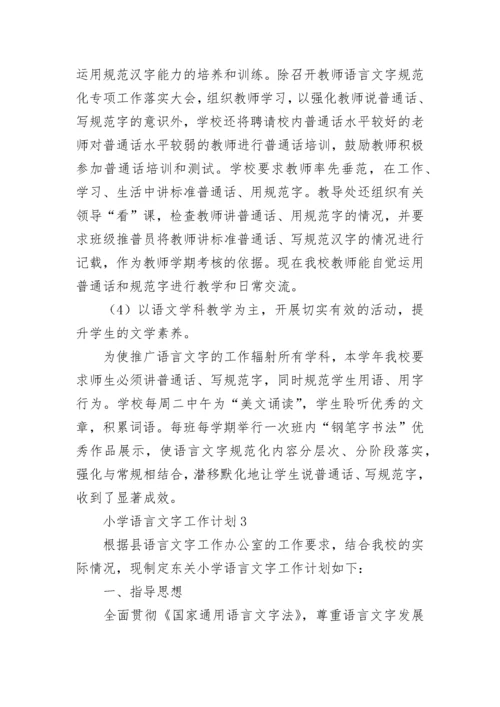 运用规范汉字能力的培养和训练。除召开教师语言文字规范化专项工作落实大会，组织教师学习，以强化教师说普通话、写规范字的意识外，学校还将聘请校内普通话水平较好的老师对普通话水平较弱的教师进行普通话培训，鼓励教师积极参加普通话培训和测试。学校要求教师率先垂范，在工作、学习、生活中讲标准普通话、用规范字。教导处还组织有关领导“看”课，检查教师讲普通话、用规范字的情况，并要求班级推普员将教师讲标准普通话、写规范汉字的情况进行记载，作为教师学期考核的依据。现在我校教师能自觉运用普通话和规范字进行教学和日常交流。

（4）以语文学科教学为主，开展切实有效的活动，提升学生的文学素养。

为使推广语言文字的工作辐射所有学科，本学年我校要求师生必须讲普通话、写规范字，同时规范学生用语、用字行为。学校每周二中午为“美文诵读”，学生聆听优秀的文章，积累词语。每班每学期举行一次班内“钢笔字书法”优秀作品展示，使语言文字规范化内容分层次、分阶段落实，强化与常规相结合，潜移默化地让学生说普通话、写规范字，收到了显著成效。

小学语言文字工作计划3

根据县语言文字工作办公室的工作要求，结合我校的实际情况，现制定东关小学语言文字工作计划如下：

一、指导思想

全面贯彻《国家通用语言文字法》，尊重语言文字发展